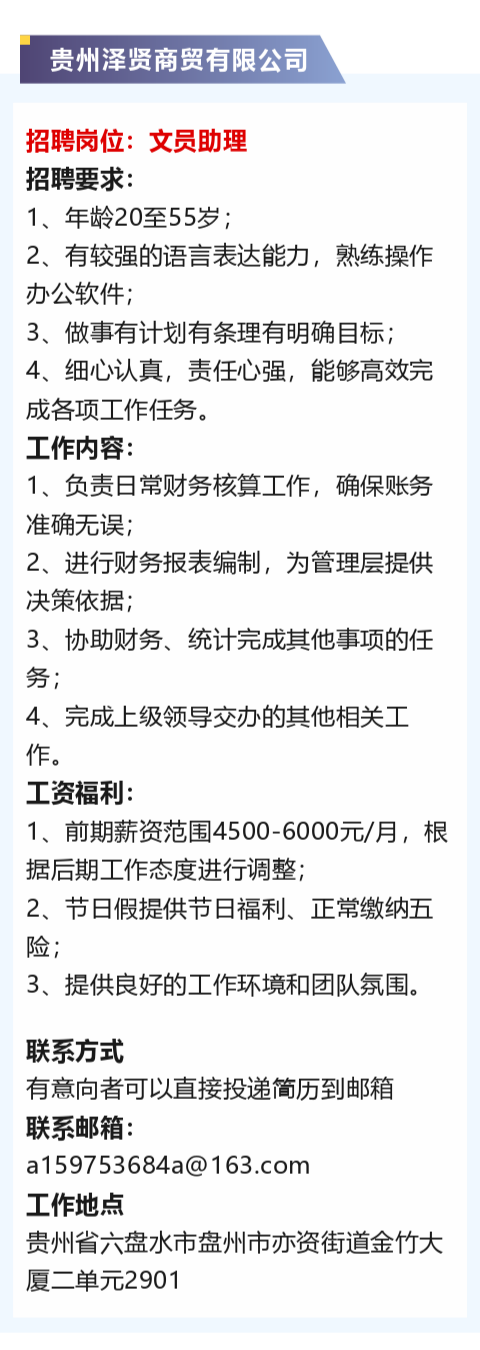 贵州泽贤商贸有限公司

招聘岗位：文员助理

招聘要求：

1、年龄20至55岁；

2、有较强的语言表达能力，熟练操作办公软件；

3、做事有计划有条理有明确目标；

4、细心认真，责任心强，能够高效完成各项工作任务。

工作内容：

1、负责日常财务核算工作，确保账务准确无误；

2、进行财务报表编制，为管理层提供决策依据；

3、协助财务、统计完成其他事项的任务；

4、完成上级领导交办的其他相关工作。

工资福利：

1、前期薪资范围4500-6000元/月，根据后期工作态度进行调整；

2、节日假提供节日福利、正常缴纳五险；

3、提供良好的工作环境和团队氛围。

联系方式

有意向者可以直接投递简历到邮箱

联系邮箱：

a159753684a@163.com

工作地点

贵州省六盘水市盘州市亦资街道金竹大厦二单元2901